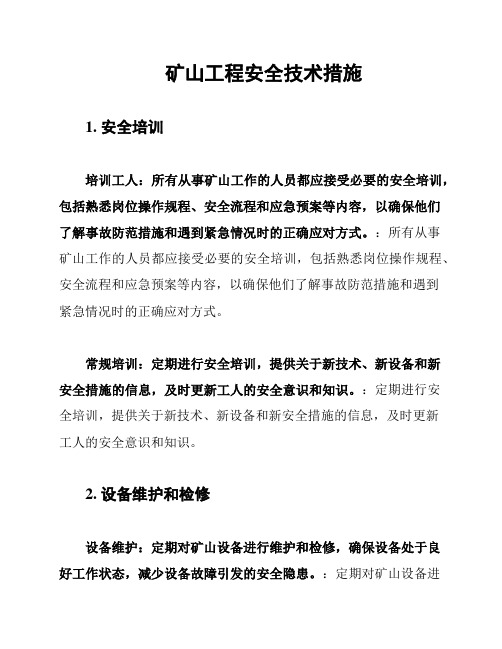 矿山工程安全技术措施

1. 安全培训

培训工人：所有从事矿山工作的人员都应接受必要的安全培训，包括熟悉岗位操作规程、安全流程和应急预案等内容，以确保他们了解事故防范措施和遇到紧急情况时的正确应对方式。：所有从事矿山工作的人员都应接受必要的安全培训，包括熟悉岗位操作规程、安全流程和应急预案等内容，以确保他们了解事故防范措施和遇到紧急情况时的正确应对方式。

常规培训：定期进行安全培训，提供关于新技术、新设备和新安全措施的信息，及时更新工人的安全意识和知识。：定期进行安全培训，提供关于新技术、新设备和新安全措施的信息，及时更新工人的安全意识和知识。

2. 设备维护和检修

设备维护：定期对矿山设备进行维护和检修，确保设备处于良好工作状态，减少设备故障引发的安全隐患。：定期对矿山设备进